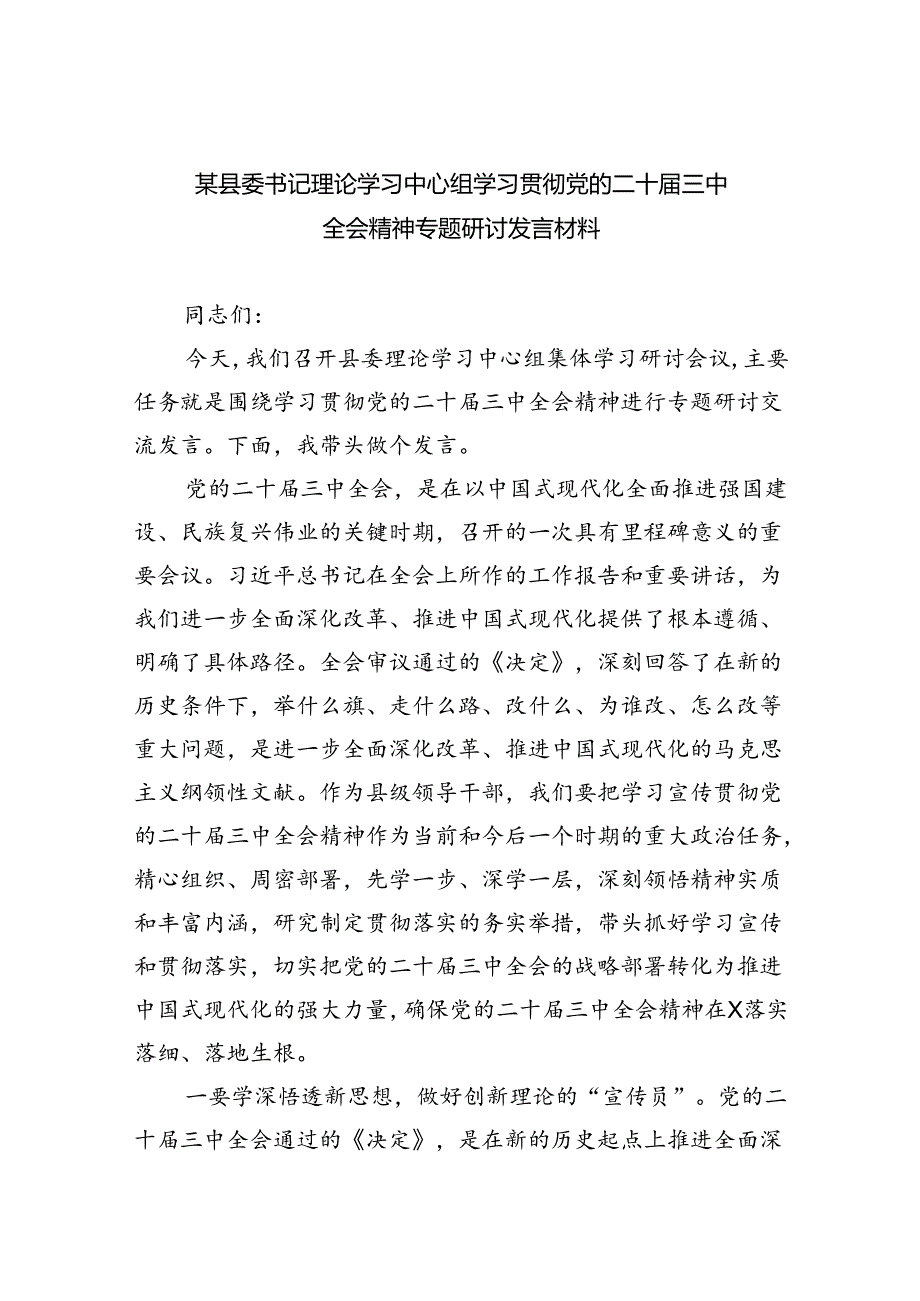 某县委书记理论学习中心组学习贯彻党的二十届三中全会精神专题研讨发言材料

同志们：

今天，我们召开县委理论学习中心组集体学习研讨会议，主要任务就是围绕学习贯彻党的二十届三中全会精神进行专题研讨交流发言。下面，我带头做个发言。

党的二十届三中全会，是在以中国式现代化全面推进强国建设、民族复兴伟业的关键时期，召开的一次具有里程碑意义的重要会议。习近平总书记在全会上所作的工作报告和重要讲话，为我们进一步全面深化改革、推进中国式现代化提供了根本遵循、明确了具体路径。全会审议通过的《决定》，深刻回答了在新的历史条件下，举什么旗、走什么路、改什么、为谁改、怎么改等重大问题，是进一步全面深化改革、推进中国式现代化的马克思主义纲领性文献。作为县级领导干部，我们要把学习宣传贯彻党的二十届三中全会精神作为当前和今后一个时期的重大政治任务，精心组织、周密部署，先学一步、深学一层，深刻领悟精神实质和丰富内涵，研究制定贯彻落实的务实举措，带头抓好学习宣传和贯彻落实，切实把党的二十届三中全会的战略部署转化为推进中国式现代化的强大力量，确保党的二十届三中全会精神在X落实落细、落地生根。

一要学深悟透新思想，做好创新理论的“宣传员”。党的二十届三中全会通过的《决定》，是在新的历史起点上推进全面深